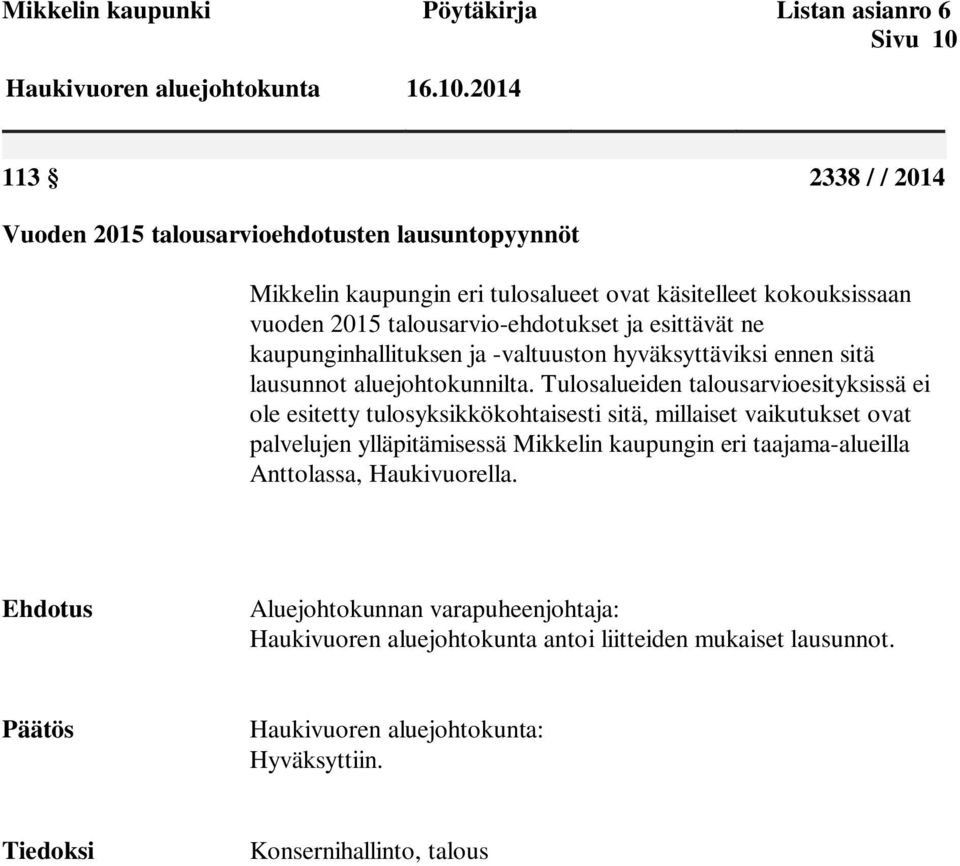 Mikkelin kaupunki Pöytäkirja Listan asianro 6
Sivu 10

Haukivuoren aluejohtokunta 16.10.2014

113 § 2338 / / 2014

Vuoden 2015 talousarvioehdotusten lausuntopyynnöt

Mikkelin kaupungin eri tulosalueet ovat käsitelleet kokouksissaan vuoden 2015 talousarvio-ehdotukset ja esittävät ne kaupunginhallituksen ja -valtuuston hyväksyttäviksi ennen sitä lausunnot aluejohtokunnilta. Tulosalueiden talousarvioesityksissä ei ole esitetty tulosyksikkökohtaisesti sitä, millaiset vaikutukset ovat palvelujen ylläpitämisessä Mikkelin kaupungin eri taajama-alueilla Anttolassa, Haukivuorella.

Ehdotus

Aluejohtokunnan varapuheenjohtaja:
Haukivuoren aluejohtokunta antoi liitteiden mukaiset lausunnot.

Päätös

Haukivuoren aluejohtokunta:
Hyväksyttiin.

Tiedoksi

Konsernihallinto, talous